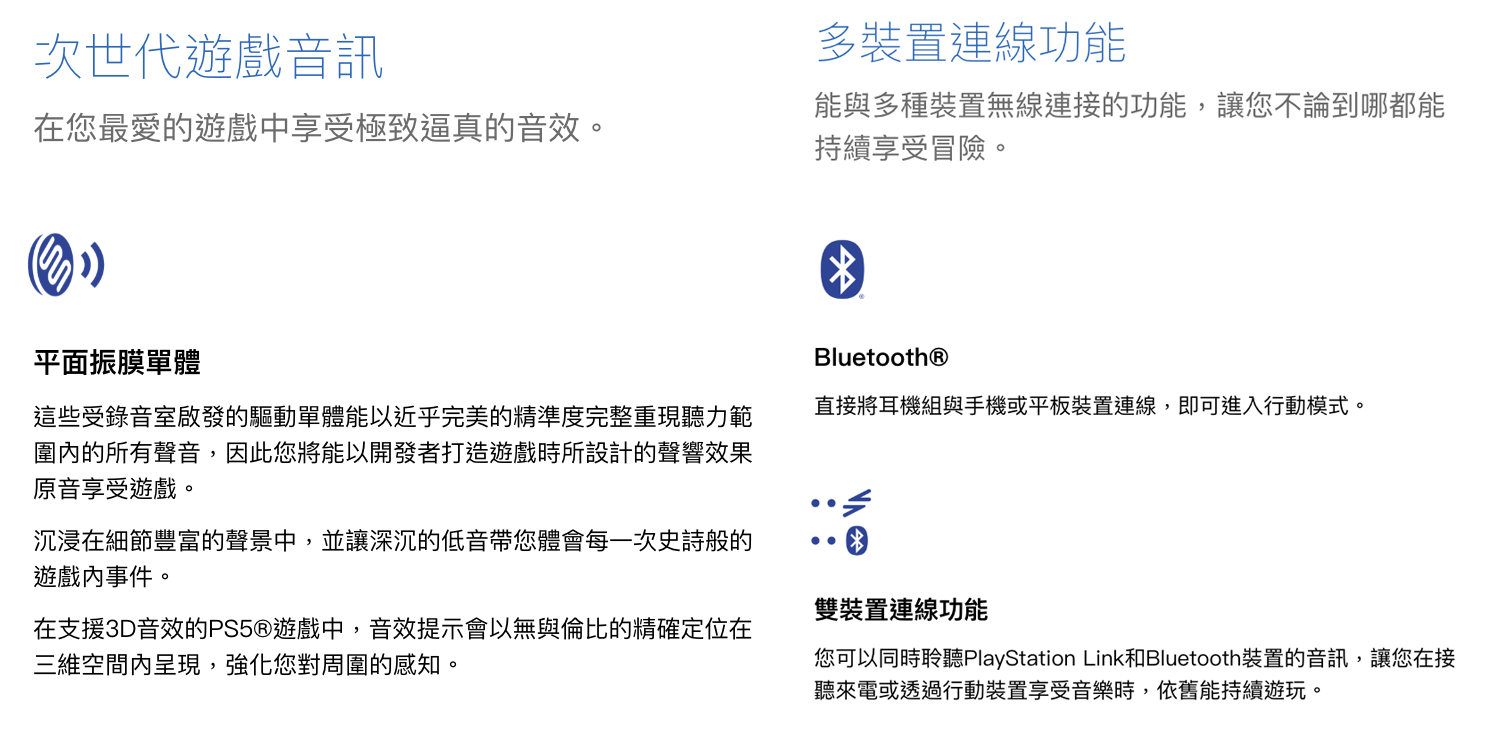 次世代遊戲音訊

在您最愛的遊戲中享受極致逼真的音效。

平面振膜單體

這些受錄音室啟發的驅動單體能以近乎完美的精準度完整重現聽力範圍內的所有聲音，因此您將能以開發者打造遊戲時所設計的聲響效果原音享受遊戲。

沉浸在細節豐富的聲景中，並讓深沉的低音帶您體會每一次史詩般的遊戲內事件。

在支援3D音效的PS5®遊戲中，音效提示會以無與倫比的精確定位在三維空間內呈現，強化您對周圍的感知。

多裝置連線功能

能與多種裝置無線連接的功能，讓您不論到哪都能持續享受冒險。

Bluetooth®

直接將耳機組與手機或平板裝置連線，即可進入行動模式。

雙裝置連線功能

您可以同時聆聽PlayStation Link和Bluetooth裝置的音訊，讓您在接聽來電或透過行動裝置享受音樂時，依舊能持續遊玩。